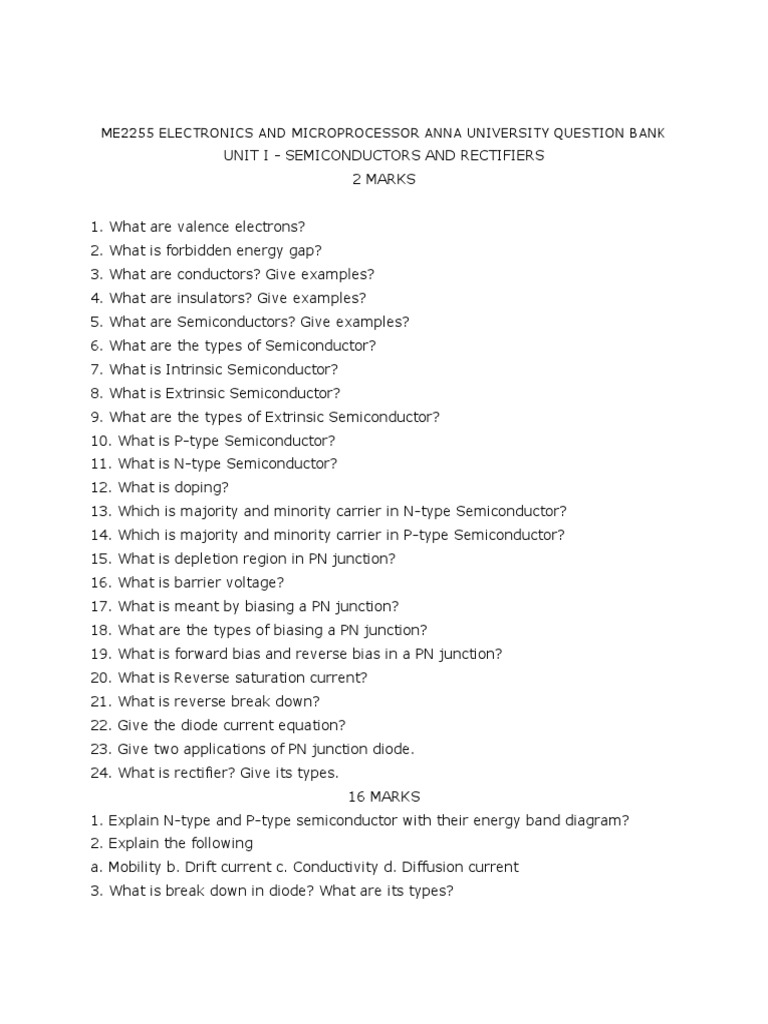 ME2255 ELECTRONICS AND MICROPROCESSOR ANNA UNIVERSITY QUESTION BANK
UNIT I – SEMICONDUCTORS AND RECTIFIERS
2 MARKS

1. What are valence electrons?
2. What is forbidden energy gap?
3. What are conductors? Give examples?
4. What are insulators? Give examples?
5. What are Semiconductors? Give examples?
6. What are the types of Semiconductor?
7. What is Intrinsic Semiconductor?
8. What is Extrinsic Semiconductor?
9. What are the types of Extrinsic Semiconductor?
10. What is P-type Semiconductor?
11. What is N-type Semiconductor?
12. What is doping?
13. Which is majority and minority carrier in N-type Semiconductor?
14. Which is majority and minority carrier in P-type Semiconductor?
15. What is depletion region in PN junction?
16. What is barrier voltage?
17. What is meant by biasing a PN junction?
18. What are the types of biasing a PN junction?
19. What is forward bias and reverse bias in a PN junction?
20. What is Reverse saturation current?
21. What is reverse break down?
22. Give the diode current equation?
23. Give two applications of PN junction diode.
24. What is rectifier? Give its types.
16 MARKS
1. Explain N-type and P-type semiconductor with their energy band diagram?
2. Explain the following
a. Mobility b. Drift current c. Conductivity d. Diffusion current
3. What is break down in diode? What are its types?